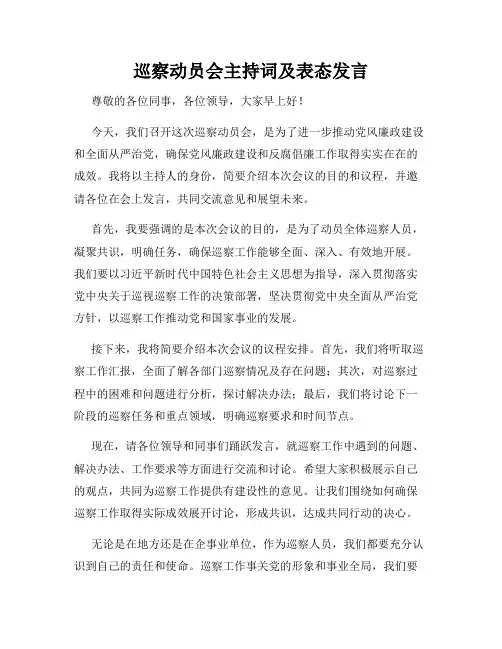 巡察动员会主持词及表态发言

尊敬的各位同事，各位领导，大家早上好！

今天，我们召开这次巡察动员会，是为了进一步推动党风廉政建设和全面从严治党，确保党风廉政建设和反腐倡廉工作取得实实在在的成效。我将以主持人的身份，简要介绍本次会议的目的和议程，并邀请各位在会上发言，共同交流意见和展望未来。

首先，我要强调的是本次会议的目的，是为了动员全体巡察人员，凝聚共识，明确任务，确保巡察工作能够全面、深入、有效地开展。我们要以习近平新时代中国特色社会主义思想为指导，深入贯彻落实党中央关于巡视巡察工作的决策部署，坚决贯彻党中央全面从严治党方针，以巡察工作推动党和国家事业的发展。

接下来，我将简要介绍本次会议的议程安排。首先，我们将听取巡察工作汇报，全面了解各部门巡察情况及存在问题；其次，对巡察过程中的困难和问题进行分析，探讨解决办法；最后，我们将讨论下一阶段的巡察任务和重点领域，明确巡察要求和时间节点。

现在，请各位领导和同事们踊跃发言，就巡察工作中遇到的问题、解决办法、工作要求等方面进行交流和讨论。希望大家积极展示自己的观点，共同为巡察工作提供有建设性的意见。让我们围绕如何确保巡察工作取得实际成效展开讨论，形成共识，达成共同行动的决心。

无论是在地方还是在企事业单位，作为巡察人员，我们都要充分认识到自己的责任和使命。巡察工作事关党的形象和事业全局，我们要